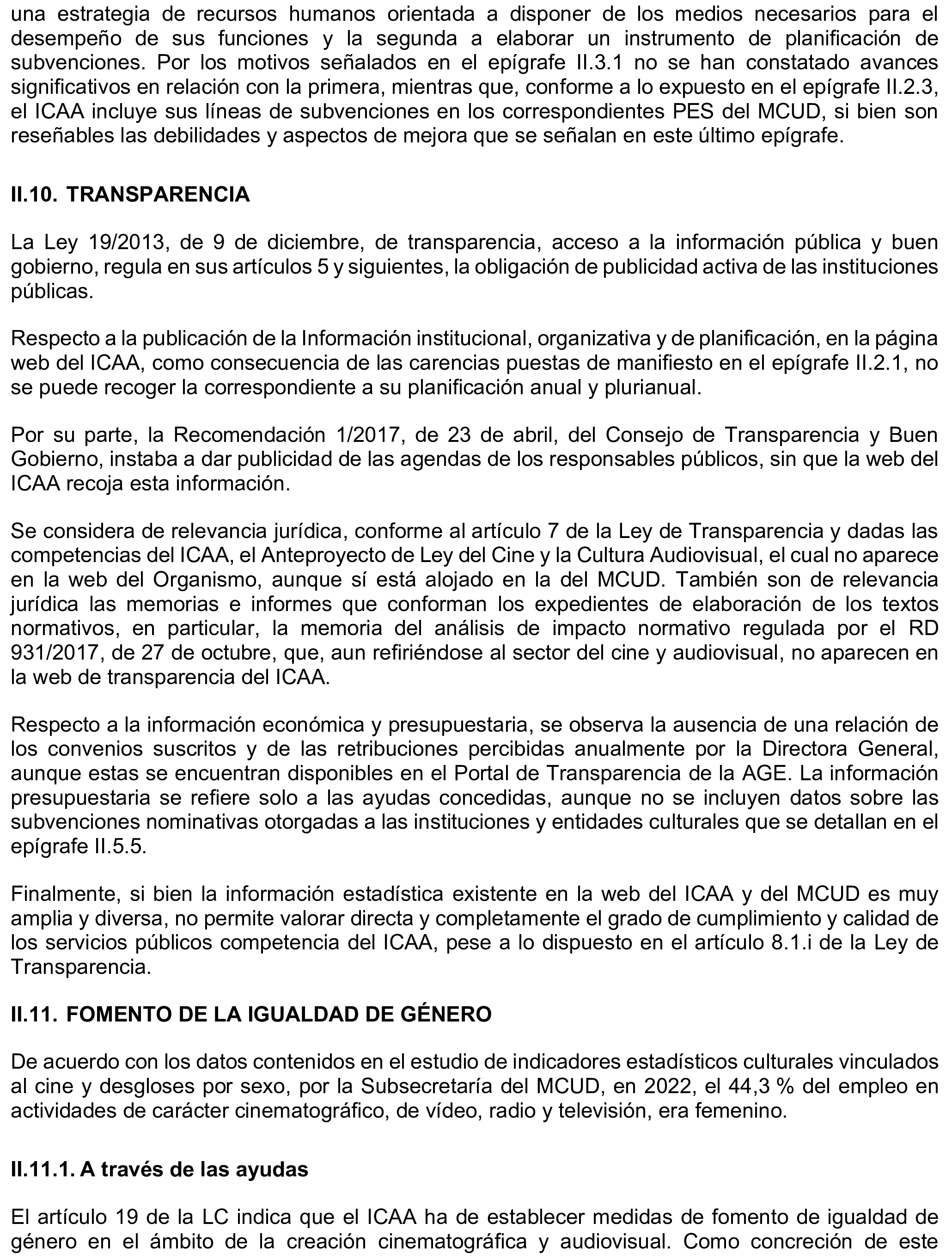 una estrategia de recursos humanos orientada a disponer de los medios necesarios para el desempeño de sus funciones y la segunda a elaborar un instrumento de planificación de subvenciones. Por los motivos señalados en el epígrafe II.3.1 no se han constatado avances significativos en relación con la primera, mientras que, conforme a lo expuesto en el epígrafe II.2.3, el ICAA incluye sus líneas de subvenciones en los correspondientes PES del MCUD, si bien son reseñables las debilidades y aspectos de mejora que se señalan en este último epígrafe.

II.10. TRANSPARENCIA

La Ley 19/2013, de 9 de diciembre, de transparencia, acceso a la información pública y buen gobierno, regula en sus artículos 5 y siguientes, la obligación de publicidad activa de las instituciones públicas.

Respecto a la publicación de la Información institucional, organizativa y de planificación, en la página web del ICAA, como consecuencia de las carencias puestas de manifiesto en el epígrafe II.2.1, no se puede recoger la correspondiente a su planificación anual y plurianual.

Por su parte, la Recomendación 1/2017, de 23 de abril, del Consejo de Transparencia y Buen Gobierno, instaba a dar publicidad de las agendas de los responsables públicos, sin que la web del ICAA recoja esta información.

Se considera de relevancia jurídica, conforme al artículo 7 de la Ley de Transparencia y dadas las competencias del ICAA, el Anteproyecto de Ley del Cine y la Cultura Audiovisual, el cual no aparece en la web del Organismo, aunque sí está alojado en la del MCUD. También son de relevancia jurídica las memorias e informes que conforman los expedientes de elaboración de los textos normativos, en particular, la memoria del análisis de impacto normativo regulada por el RD 931/2017, de 27 de octubre, que, aun refiriéndose al sector del cine y audiovisual, no aparecen en la web de transparencia del ICAA.

Respecto a la información económica y presupuestaria, se observa la ausencia de una relación de los convenios suscritos y de las retribuciones percibidas anualmente por la Directora General, aunque estas se encuentran disponibles en el Portal de Transparencia de la AGE. La información presupuestaria se refiere solo a las ayudas concedidas, aunque no se incluyen datos sobre las subvenciones nominativas otorgadas a las instituciones y entidades culturales que se detallan en el epígrafe II.5.5.

Finalmente, si bien la información estadística existente en la web del ICAA y del MCUD es muy amplia y diversa, no permite valorar directa y completamente el grado de cumplimiento y calidad de los servicios públicos competencia del ICAA, pese a lo dispuesto en el artículo 8.1.i de la Ley de Transparencia.

II.11. FOMENTO DE LA IGUALDAD DE GÉNERO

De acuerdo con los datos contenidos en el estudio de indicadores estadísticos culturales vinculados al cine y desgloses por sexo, por la Subsecretaría del MCUD, en 2022, el 44,3 % del empleo en actividades de carácter cinematográfico, de vídeo, radio y televisión, era femenino.

II.11.1. A través de las ayudas

El artículo 19 de la LC indica que el ICAA ha de establecer medidas de fomento de igualdad de género en el ámbito de la creación cinematográfica y audiovisual. Como concreción de este